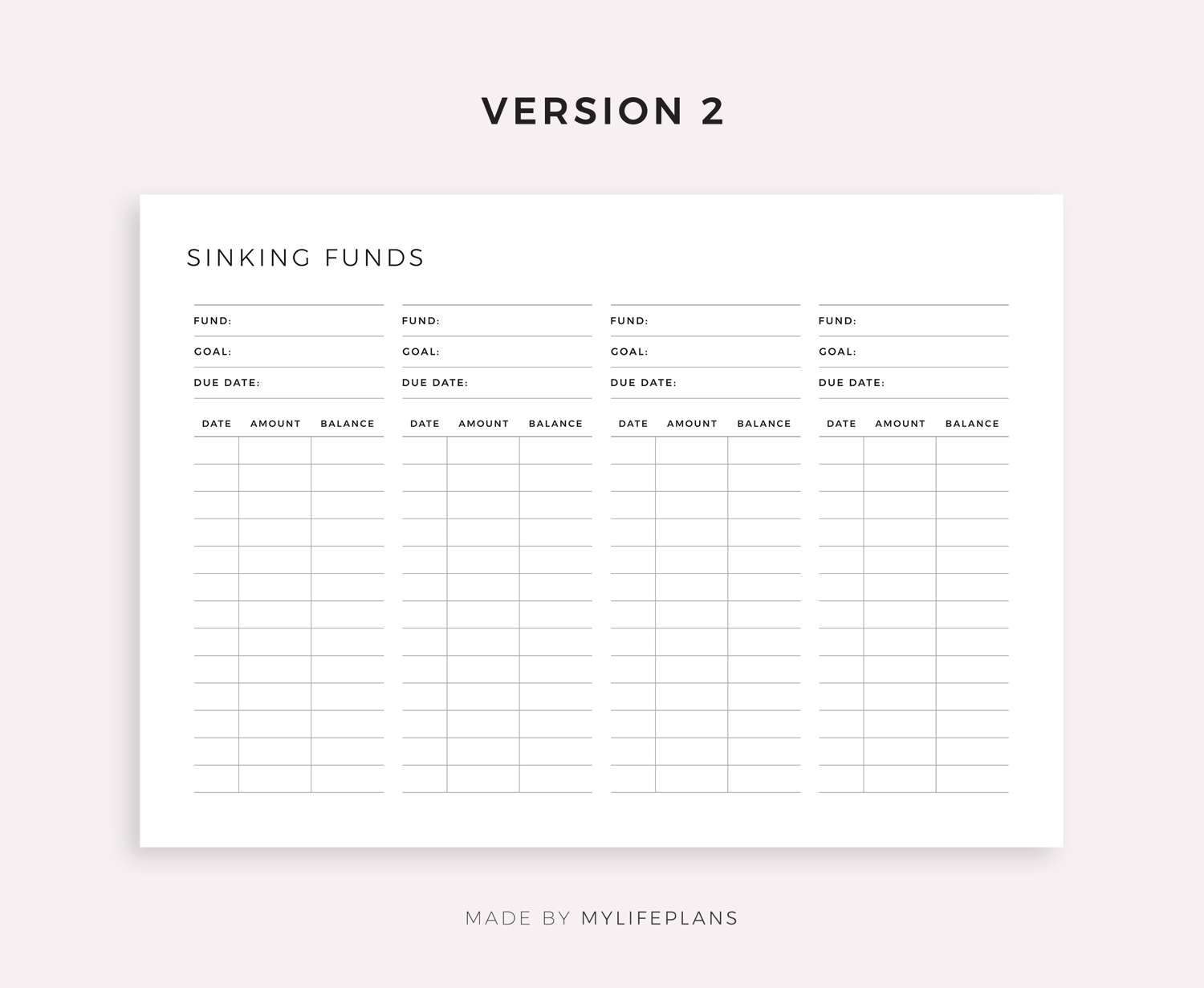 VERSION 2

SINKING FUNDS

FUND:
GOAL:
DUE DATE:

| DATE | AMOUNT | BALANCE |
|---|---|---|
| | | |
| | | |
| | | |
| | | |
| | | |
| | | |
| | | |
| | | |
| | | |
| | | |
| | | |
| | | |
| | | |

FUND:
GOAL:
DUE DATE:

| DATE | AMOUNT | BALANCE |
|---|---|---|
| | | |
| | | |
| | | |
| | | |
| | | |
| | | |
| | | |
| | | |
| | | |
| | | |
| | | |
| | | |
| | | |

FUND:
GOAL:
DUE DATE:

| DATE | AMOUNT | BALANCE |
|---|---|---|
| | | |
| | | |
| | | |
| | | |
| | | |
| | | |
| | | |
| | | |
| | | |
| | | |
| | | |
| | | |
| | | |

FUND:
GOAL:
DUE DATE:

| DATE | AMOUNT | BALANCE |
|---|---|---|
| | | |
| | | |
| | | |
| | | |
| | | |
| | | |
| | | |
| | | |
| | | |
| | | |
| | | |
| | | |
| | | |

MADE BY MYLIFEPLANS